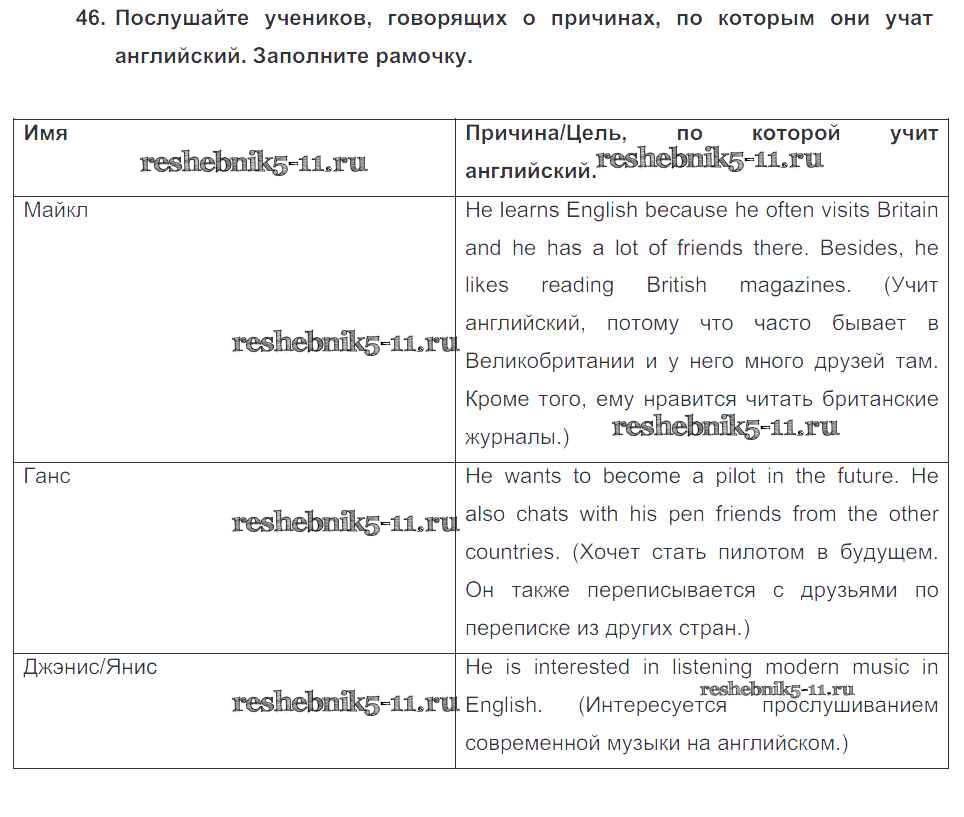 46. Послушайте учеников, говорящих о причинах, по которым они учат английский. Заполните рамочку.

| Имя reshebnik5-11.ru | Причина/Цель, по которой учит английский. reshebnik5-11.ru |
|---|---|
| Майкл reshebnik5-11.ru | He learns English because he often visits Britain and he has a lot of friends there. Besides, he likes reading British magazines. (Учит английский, потому что часто бывает в Великобритании и у него много друзей там. Кроме того, ему нравится читать британские журналы.) reshebnik5-11.ru |
| Ганс reshebnik5-11.ru | He wants to become a pilot in the future. He also chats with his pen friends from the other countries. (Хочет стать пилотом в будущем. Он также переписывается с друзьями по переписке из других стран.) |
| Джэнис/Янис reshebnik5-11.ru | He is interested in listening modern music in English. reshebnik5-11.ru (Интересуется прослушиванием современной музыки на английском.) |